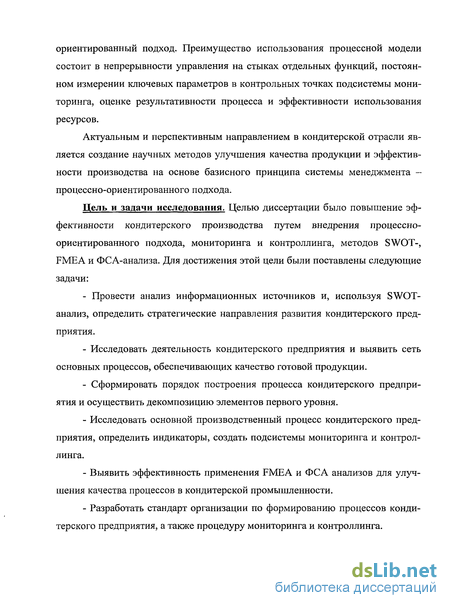 ориентированный подход. Преимущество использования процессной модели состоит в непрерывности управления на стыках отдельных функций, постоянном измерении ключевых параметров в контрольных точках подсистемы мониторинга, оценке результативности процесса и эффективности использования ресурсов.

Актуальным и перспективным направлением в кондитерской отрасли является создание научных методов улучшения качества продукции и эффективности производства на основе базисного принципа системы менеджмента – процессно-ориентированного подхода.

Цель и задачи исследования. Целью диссертации было повышение эффективности кондитерского производства путем внедрения процессно-ориентированного подхода, мониторинга и контроллинга, методов SWOT-, FMEA и ФСА-анализа. Для достижения этой цели были поставлены следующие задачи:

- Провести анализ информационных источников и, используя SWOT-анализ, определить стратегические направления развития кондитерского предприятия.

- Исследовать деятельность кондитерского предприятия и выявить сеть основных процессов, обеспечивающих качество готовой продукции.

- Сформировать порядок построения процесса кондитерского предприятия и осуществить декомпозицию элементов первого уровня.

- Исследовать основной производственный процесс кондитерского предприятия, определить индикаторы, создать подсистемы мониторинга и контроллинга.

- Выявить эффективность применения FMEA и ФСА анализов для улучшения качества процессов в кондитерской промышленности.

- Разработать стандарт организации по формированию процессов кондитерского предприятия, а также процедуру мониторинга и контроллинга.

dsLib.net
библиотека диссертаций